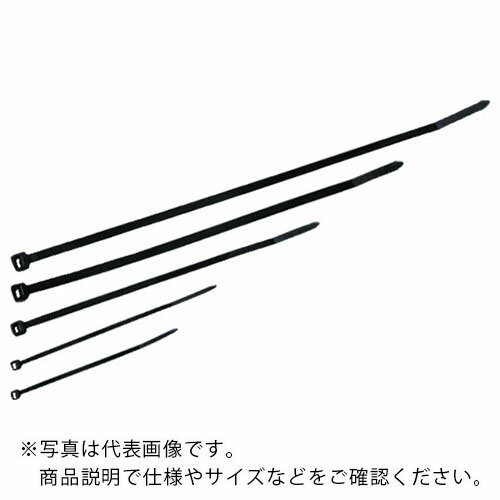 ※写真は代表画像です。
商品説明で仕様やサイズなどをご確認ください。